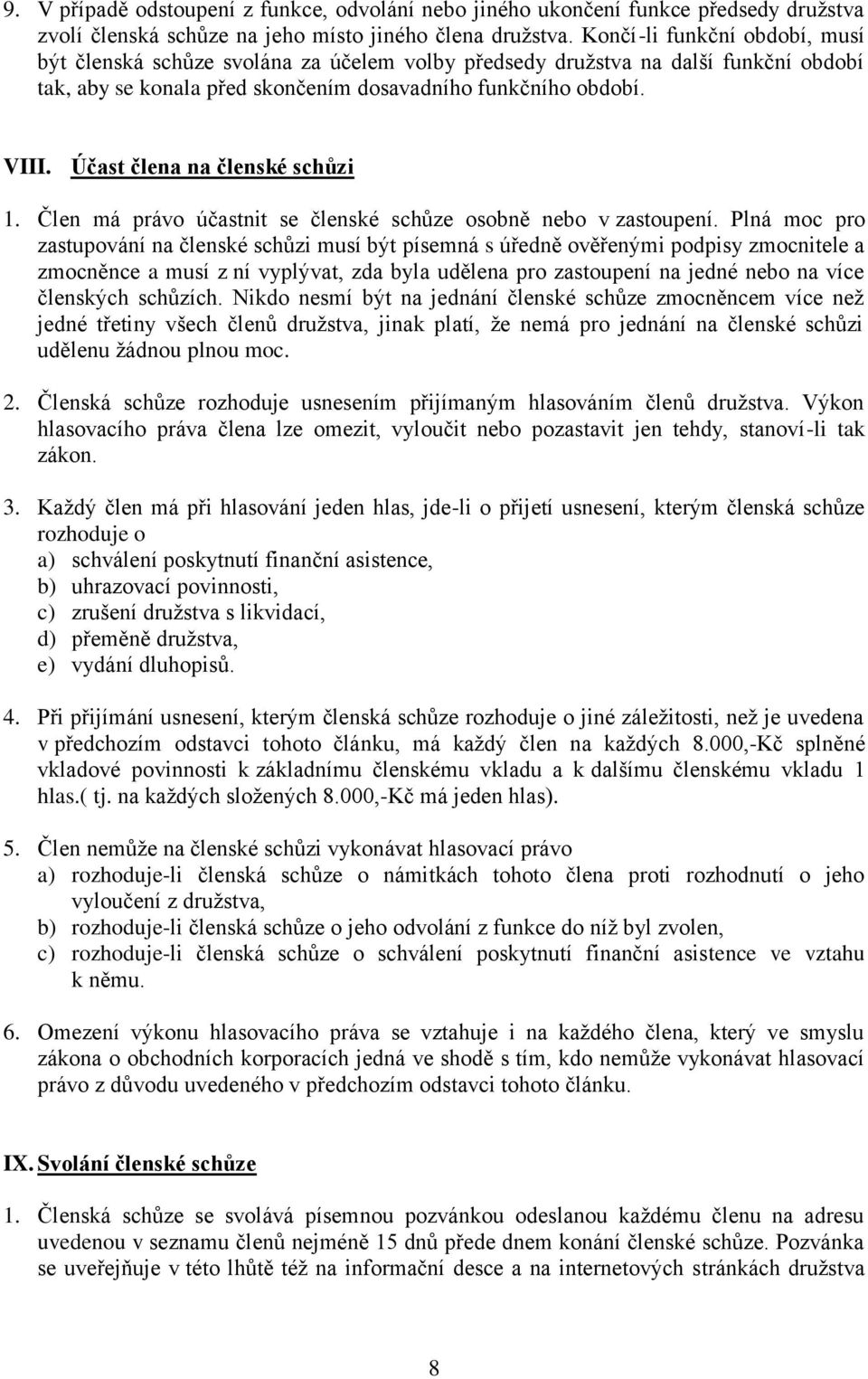 9. V případě odstoupení z funkce, odvolání nebo jiného ukončení funkce předsedy družstva zvolí členská schůze na jeho místo jiného člena družstva. Končí-li funkční období, musí být členská schůze svolána za účelem volby předsedy družstva na další funkční období tak, aby se konala před skončením dosavadního funkčního období.

VIII. Účast člena na členské schůzi

1. Člen má právo účastnit se členské schůze osobně nebo v zastoupení. Plná moc pro zastupování na členské schůzi musí být písemná s úředně ověřenými podpisy zmocnitele a zmocněnce a musí z ní vyplývat, zda byla udělena pro zastoupení na jedné nebo na více členských schůzích. Nikdo nesmí být na jednání členské schůze zmocněncem více než jedné třetiny všech členů družstva, jinak platí, že nemá pro jednání na členské schůzi udělenu žádnou plnou moc.

2. Členská schůze rozhoduje usnesením přijímaným hlasováním členů družstva. Výkon hlasovacího práva člena lze omezit, vyloučit nebo pozastavit jen tehdy, stanoví-li tak zákon.

3. Každý člen má při hlasování jeden hlas, jde-li o přijetí usnesení, kterým členská schůze rozhoduje o
a) schválení poskytnutí finanční asistence,
b) uhrazovací povinnosti,
c) zrušení družstva s likvidací,
d) přeměně družstva,
e) vydání dluhopisů.

4. Při přijímání usnesení, kterým členská schůze rozhoduje o jiné záležitosti, než je uvedena v předchozím odstavci tohoto článku, má každý člen na každých 8.000,-Kč splněné vkladové povinnosti k základnímu členskému vkladu a k dalšímu členskému vkladu 1 hlas.( tj. na každých složených 8.000,-Kč má jeden hlas).

5. Člen nemůže na členské schůzi vykonávat hlasovací právo
a) rozhoduje-li členská schůze o námitkách tohoto člena proti rozhodnutí o jeho vyloučení z družstva,
b) rozhoduje-li členská schůze o jeho odvolání z funkce do níž byl zvolen,
c) rozhoduje-li členská schůze o schválení poskytnutí finanční asistence ve vztahu k němu.

6. Omezení výkonu hlasovacího práva se vztahuje i na každého člena, který ve smyslu zákona o obchodních korporacích jedná ve shodě s tím, kdo nemůže vykonávat hlasovací právo z důvodu uvedeného v předchozím odstavci tohoto článku.

IX. Svolání členské schůze

1. Členská schůze se svolává písemnou pozvánkou odeslanou každému členu na adresu uvedenou v seznamu členů nejméně 15 dnů přede dnem konání členské schůze. Pozvánka se uveřejňuje v této lhůtě též na informační desce a na internetových stránkách družstva

8